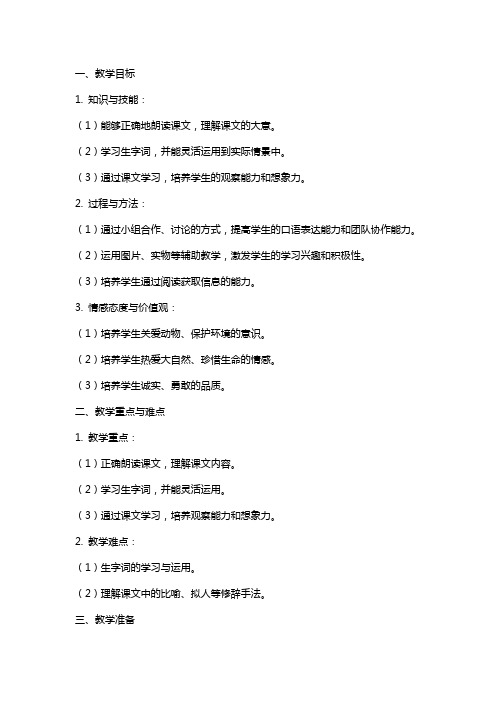 一、教学目标

1. 知识与技能：

（1）能够正确地朗读课文，理解课文的大意。

（2）学习生字词，并能灵活运用到实际情景中。

（3）通过课文学习，培养学生的观察能力和想象力。

2. 过程与方法：

（1）通过小组合作、讨论的方式，提高学生的口语表达能力和团队协作能力。

（2）运用图片、实物等辅助教学，激发学生的学习兴趣和积极性。

（3）培养学生通过阅读获取信息的能力。

3. 情感态度与价值观：

（1）培养学生关爱动物、保护环境的意识。

（2）培养学生热爱大自然、珍惜生命的情感。

（3）培养学生诚实、勇敢的品质。

二、教学重点与难点

1. 教学重点：

（1）正确朗读课文，理解课文内容。

（2）学习生字词，并能灵活运用。

（3）通过课文学习，培养观察能力和想象力。

2. 教学难点：

（1）生字词的学习与运用。

（2）理解课文中的比喻、拟人等修辞手法。

三、教学准备